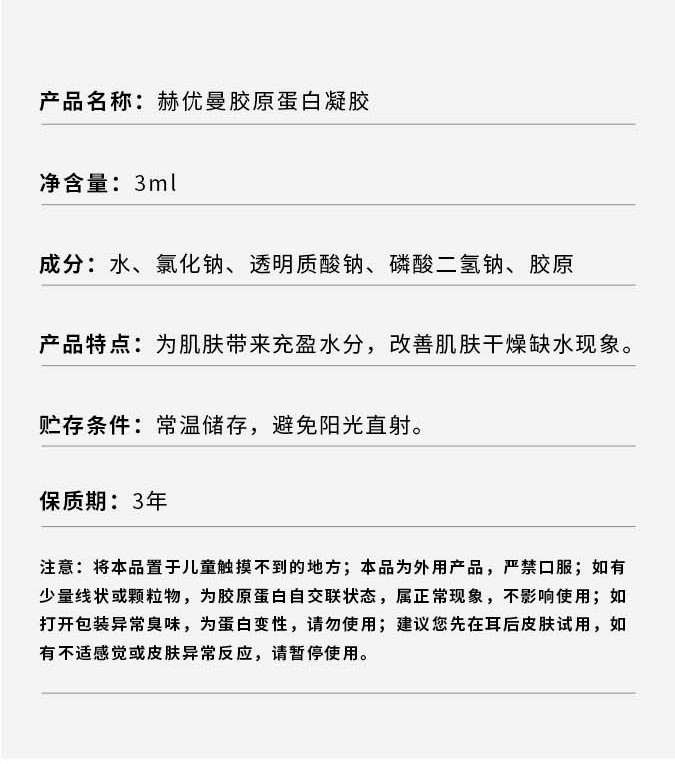 产品名称：赫优曼胶原蛋白凝胶

净含量：3ml

成分：水、氯化钠、透明质酸钠、磷酸二氢钠、胶原

产品特点：为肌肤带来充盈水分，改善肌肤干燥缺水现象。

贮存条件：常温储存，避免阳光直射。

保质期：3年

注意：将本品置于儿童触摸不到的地方；本品为外用产品，严禁口服；如有少量线状或颗粒物，为胶原蛋白自交联状态，属正常现象，不影响使用；如打开包装异常臭味，为蛋白变性，请勿使用；建议您先在耳后皮肤试用，如有不适感觉或皮肤异常反应，请暂停使用。